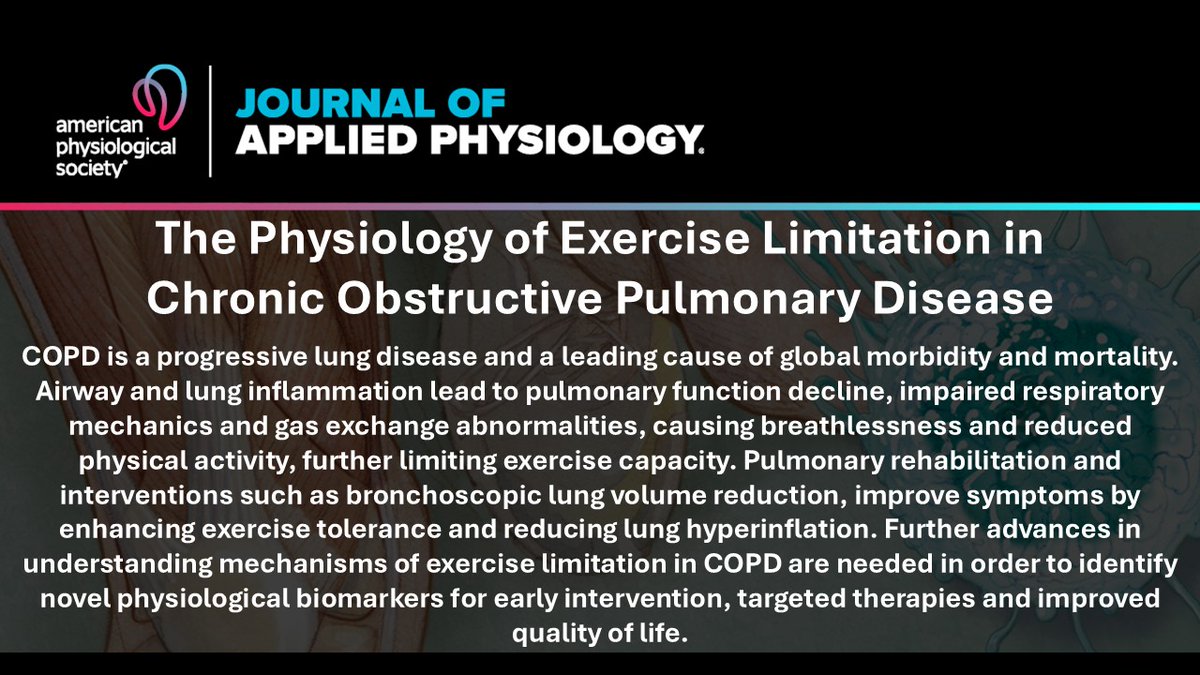 american
physiological
society®

JOURNAL OF
APPLIED PHYSIOLOGY®

The Physiology of Exercise Limitation in Chronic Obstructive Pulmonary Disease

COPD is a progressive lung disease and a leading cause of global morbidity and mortality. Airway and lung inflammation lead to pulmonary function decline, impaired respiratory mechanics and gas exchange abnormalities, causing breathlessness and reduced physical activity, further limiting exercise capacity. Pulmonary rehabilitation and interventions such as bronchoscopic lung volume reduction, improve symptoms by enhancing exercise tolerance and reducing lung hyperinflation. Further advances in understanding mechanisms of exercise limitation in COPD are needed in order to identify novel physiological biomarkers for early intervention, targeted therapies and improved quality of life.